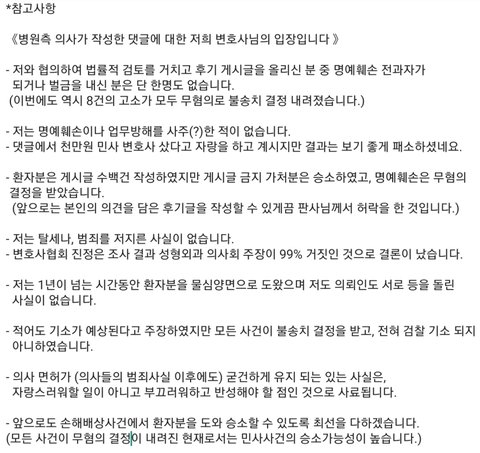 *참고사항

《병원측 의사가 작성한 댓글에 대한 저희 변호사님의 입장입니다 》

- 저와 협의하여 법률적 검토를 거치고 후기 게시글을 올리신 분 중 명예훼손 전과자가 되거나 벌금을 내신 분은 단 한명도 없습니다.
(이번에도 역시 8건의 고소가 모두 무혐의로 불송치 결정 내려졌습니다.)

- 저는 명예훼손이나 업무방해를 사주(?)한 적이 없습니다.
- 댓글에서 천만원 민사 변호사 샀다고 자랑을 하고 계시지만 결과는 보기 좋게 패소하셨네요.

- 환자분은 게시글 수백건 작성하였지만 게시글 금지 가처분은 승소하였고, 명예훼손은 무혐의 결정을 받았습니다.
(앞으로는 본인의 의견을 담은 후기글을 작성할 수 있게끔 판사님께서 허락을 한 것입니다.)

- 저는 탈세나, 범죄를 저지른 사실이 없습니다.
- 변호사협회 진정은 조사 결과 성형외과 의사회 주장이 99% 거짓인 것으로 결론이 났습니다.

- 저는 1년이 넘는 시간동안 환자분을 물심양면으로 도왔으며 저도 의뢰인도 서로 등을 돌린 사실이 없습니다.

- 적어도 기소가 예상된다고 주장하였지만 모든 사건이 불송치 결정을 받고, 전혀 검찰 기소 되지 아니하였습니다.

- 의사 면허가 (의사들의 범죄사실 이후에도) 굳건하게 유지 되는 있는 사실은, 자랑스러워할 일이 아니고 부끄러워하고 반성해야 할 점인 것으로 사료됩니다.

- 앞으로도 손해배상사건에서 환자분을 도와 승소할 수 있도록 최선을 다하겠습니다.
(모든 사건이 무혐의 결정이 내려진 현재로서는 민사사건의 승소가능성이 높습니다.)